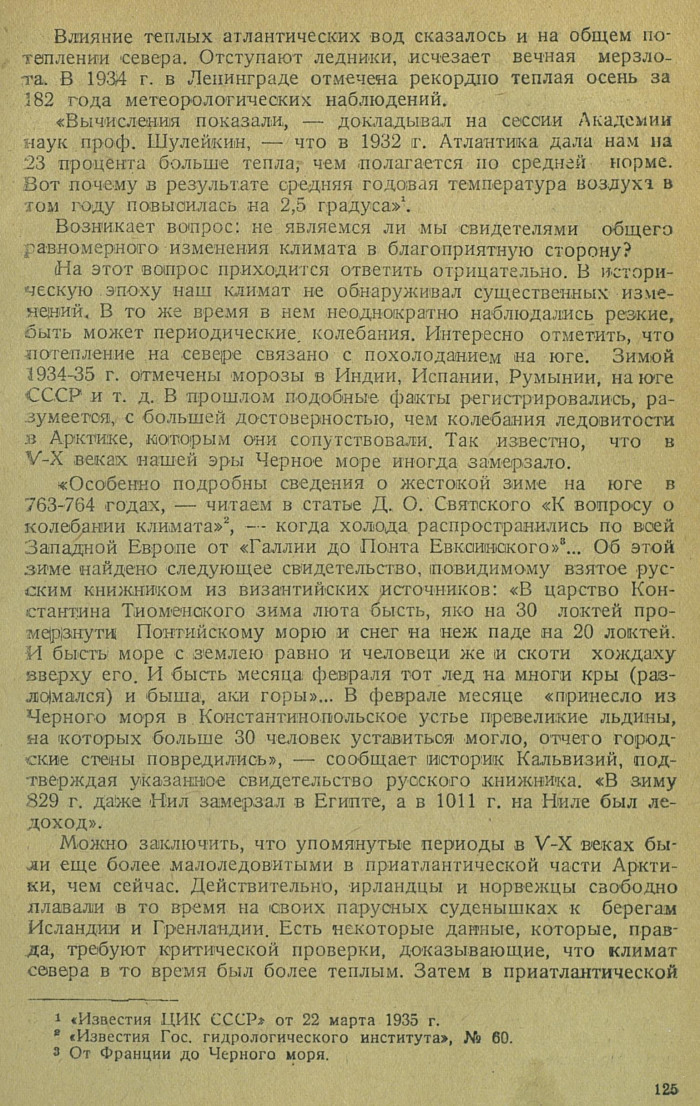 Влияние теплых атлантических вод сказалось и на общем потеплении севера. Отступают ледники, исчезает вечная мерзлота. В 1934 г. в Ленинграде отмечена рекордно теплая осень за 182 года метеорологических наблюдений.

«Вычисления показали, — докладывал на сессии Академии наук проф. Шулейкин, — что в 1932 г. Атлантика дала нам на 23 процента больше тепла, чем полагается по средней норме. Вот почему в результате средняя годовая температура воздуха в том году повысилась на 2,5 градуса»$^1$.

Возникает вопрос: не являемся ли мы свидетелями общего равномерного изменения климата в благоприятную сторону?

На этот вопрос приходится ответить отрицательно. В историческую эпоху наш климат не обнаруживал существенных изменений. В то же время в нем неоднократно наблюдались резкие, быть может периодические, колебания. Интересно отметить, что потепление на севере связано с похолоданием на юге. Зимой 1934-35 г. отмечены морозы в Индии, Испании, Румынии, на юге СССР и т. д. В прошлом подобные факты регистрировались, разумеется, с большей достоверностью, чем колебания ледовитости в Арктике, которым они сопутствовали. Так известно, что в V-X веках нашей эры Черное море иногда замерзало.

«Особенно подробны сведения о жестокой зиме на юге в 763-764 годах, — читаем в статье Д. О. Святского «К вопросу о колебании климата»$^2$, — когда холода распространились по всей Западной Европе от «Галлии до Понта Евксинского»$^3$... Об этой зиме найдено следующее свидетельство, повидимому взятое русским книжником из византийских источников: «В царство Константина Тиоменского зима люта бысть, яко на 30 локтей промерзнути Понтийскому морю и снег на неж паде на 20 локтей. И бысть море с землею равно и человеци же и скоти хождаху вверху его. И бысть месяца февраля тот лед на многи кры (разломался) и быша, аки горы»... В феврале месяце «принесло из Черного моря в Константинопольское устье превеликие льдины, на которых больше 30 человек уставиться могло, отчего городские стены повредились», — сообщает историк Кальвизий, подтверждая указанное свидетельство русского книжника. «В зиму 829 г. даже Нил замерзал в Египте, а в 1011 г. на Ниле был ледоход».

Можно заключить, что упомянутые периоды в V-X веках были еще более малоледовитыми в приатлантической части Арктики, чем сейчас. Действительно, ирландцы и норвежцы свободно плавали в то время на своих парусных суденышках к берегам Исландии и Гренландии. Есть некоторые данные, которые, правда, требуют критической проверки, доказывающие, что климат севера в то время был более теплым. Затем в приатлантической

$^1$ «Известия ЦИК СССР» от 22 марта 1935 г.
$^2$ «Известия Гос. гидрологического института», № 60.
$^3$ От Франции до Черного моря.

125